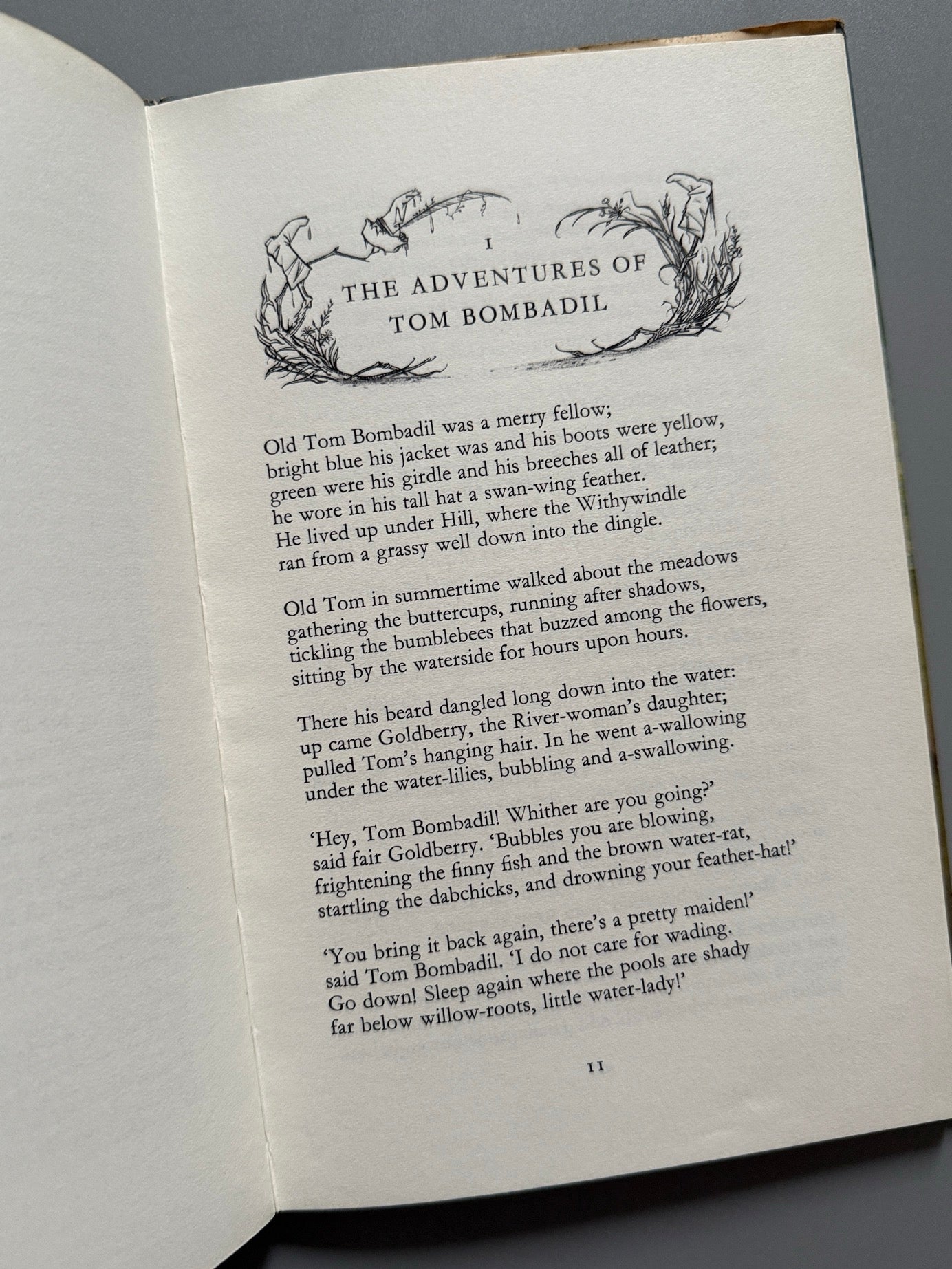 I

THE ADVENTURES OF TOM BOMBADIL

Old Tom Bombadil was a merry fellow;
bright blue his jacket was and his boots were yellow,
green were his girdle and his breeches all of leather;
he wore in his tall hat a swan-wing feather.
He lived up under Hill, where the Withywindle
ran from a grassy well down into the dingle.

Old Tom in summertime walked about the meadows
gathering the buttercups, running after shadows,
tickling the bumblebees that buzzed among the flowers,
sitting by the waterside for hours upon hours.

There his beard dangled long down into the water:
up came Goldberry, the River-woman's daughter;
pulled Tom's hanging hair. In he went a-wallowing
under the water-lilies, bubbling and a-swallowing.

'Hey, Tom Bombadil! Whither are you going?'
said fair Goldberry. 'Bubbles you are blowing,
frightening the finny fish and the brown water-rat,
startling the dabchicks, and drowning your feather-hat!'

'You bring it back again, there's a pretty maiden!'
said Tom Bombadil. 'I do not care for wading.
Go down! Sleep again where the pools are shady
far below willow-roots, little water-lady!'

11